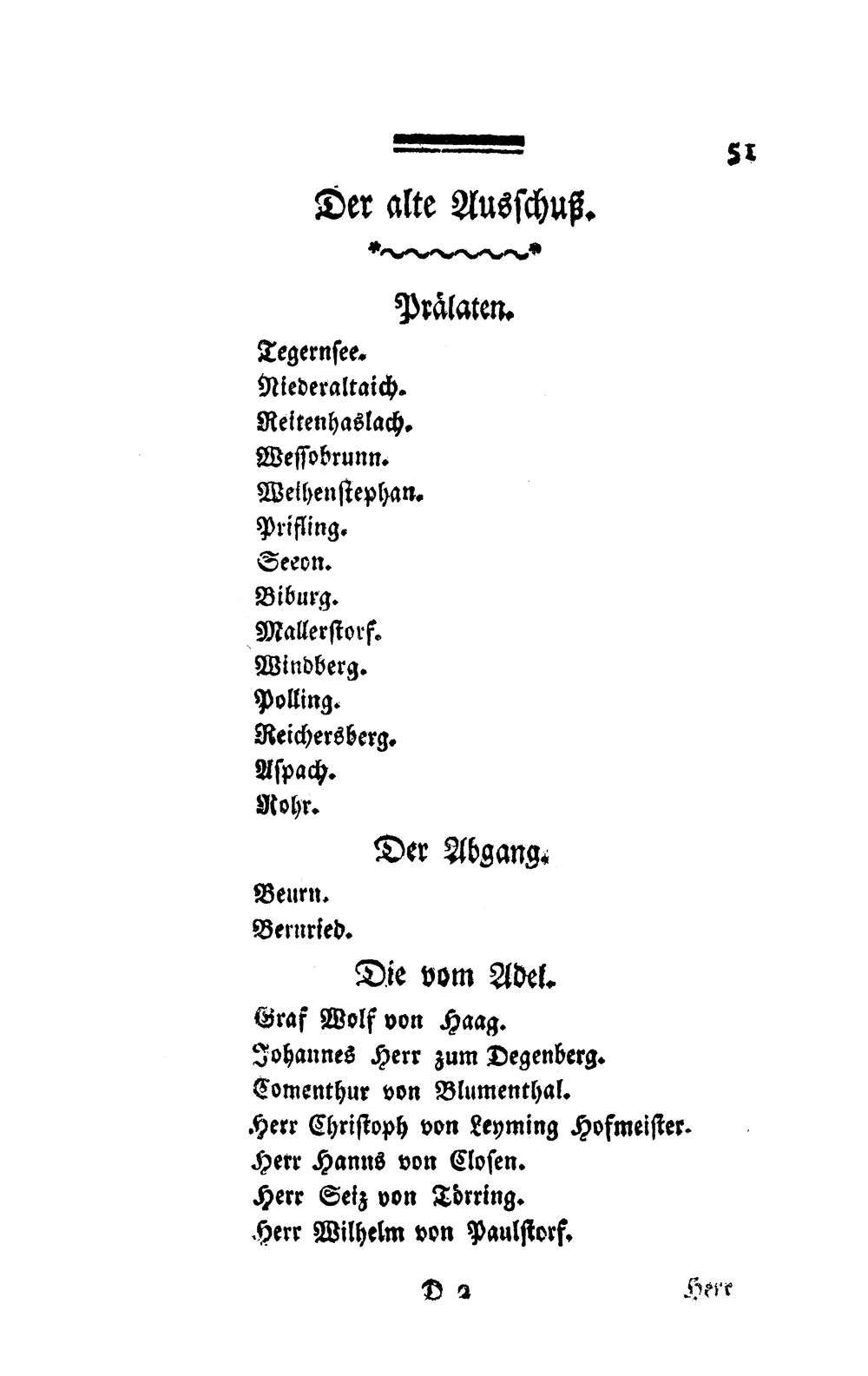 51

Der alte Ausschuß.

Prälaten.

Tegernsee.
Niederaltaich.
Reitenhaslach.
Wessobrunn.
Weihenstephan.
Prifling.
Seeon.
Biburg.
Mallerstorf.
Windberg.
Polling.
Reichersberg.
Aspach.
Rohr.

Der Abgang.

Beurn.
Bernried.

Die vom Adel.

Graf Wolf von Haag.
Johannes Herr zum Degenberg.
Comenthur von Blumenthal.
Herr Christoph von Leyming Hofmeister.
Herr Hanns von Closen.
Herr Seiz von Törring.
Herr Wilhelm von Paulstorf.

D 2

Herr